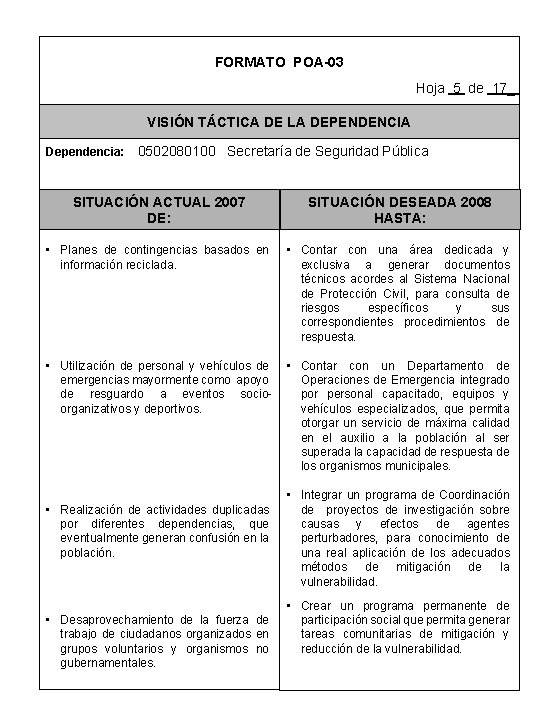 FORMATO POA-03

Hoja 5 de 17

VISIÓN TÁCTICA DE LA DEPENDENCIA

Dependencia: 0502080100 Secretaría de Seguridad Pública

| SITUACIÓN ACTUAL 2007 DE: | SITUACIÓN DESEADA 2008 HASTA: |
|---|---|
| ▪ Planes de contingencias basados en información reciclada. | ▪ Contar con una área dedicada y exclusiva a generar documentos técnicos acordes al Sistema Nacional de Protección Civil, para consulta de riesgos específicos y sus correspondientes procedimientos de respuesta. |
| ▪ Utilización de personal y vehículos de emergencias mayormente como apoyo de resguardo a eventos socio-organizativos y deportivos. | ▪ Contar con un Departamento de Operaciones de Emergencia integrado por personal capacitado, equipos y vehículos especializados, que permita otorgar un servicio de máxima calidad en el auxilio a la población al ser superada la capacidad de respuesta de los organismos municipales. |
| ▪ Realización de actividades duplicadas por diferentes dependencias, que eventualmente generan confusión en la población. | ▪ Integrar un programa de Coordinación de proyectos de investigación sobre causas y efectos de agentes perturbadores, para conocimiento de una real aplicación de los adecuados métodos de mitigación de la vulnerabilidad. |
| ▪ Desaprovechamiento de la fuerza de trabajo de ciudadanos organizados en grupos voluntarios y organismos no gubernamentales. | ▪ Crear un programa permanente de participación social que permita generar tareas comunitarias de mitigación y reducción de la vulnerabilidad. |